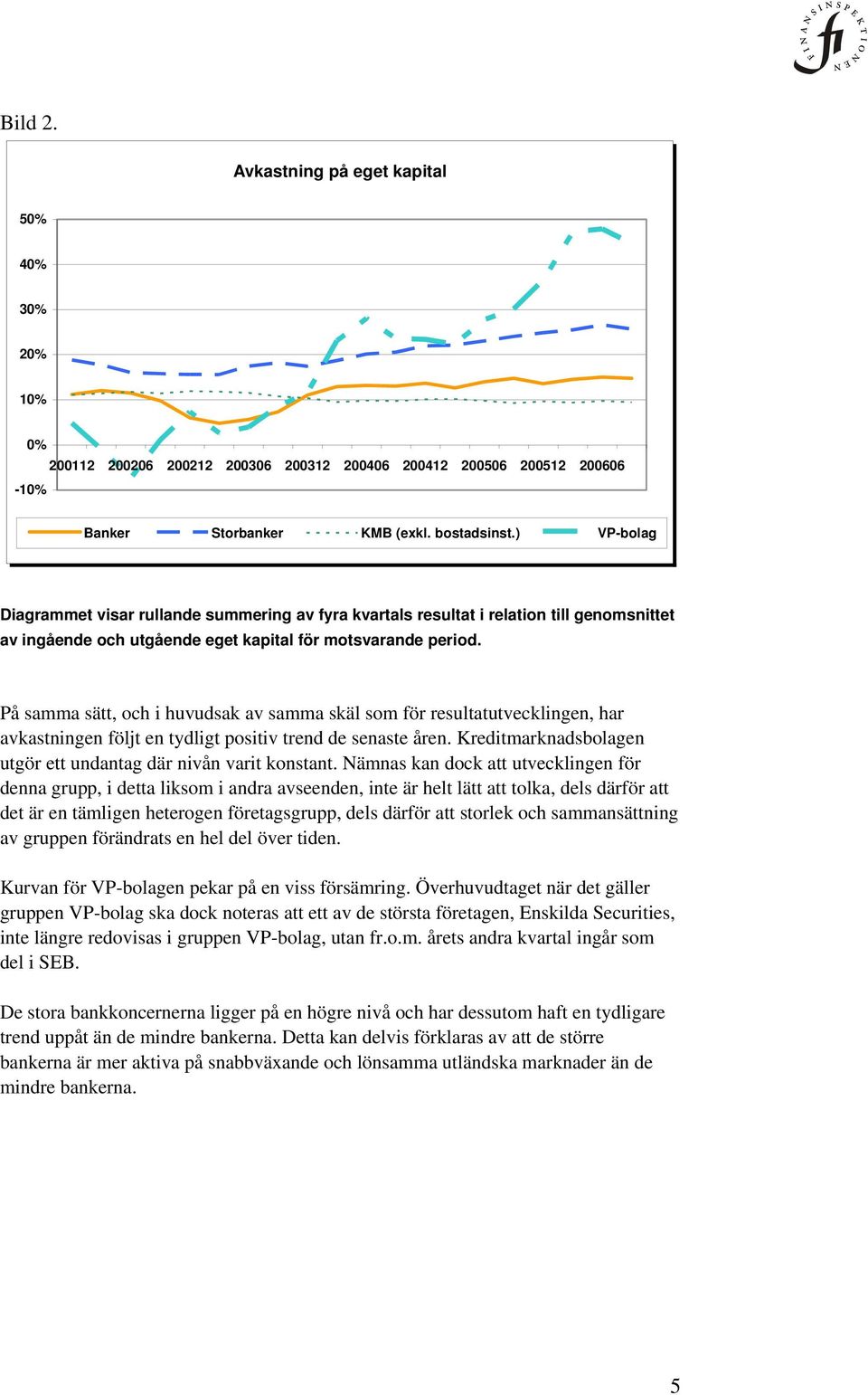 FINANSINSPEKTIONEN fi

Bild 2.

Avkastning på eget kapital

50%
40%
30%
20%
10%
0%
-10%

200112 200206 200212 200306 200312 200406 200412 200506 200512 200606

Banker Storbanker KMB (exkl. bostadsinst.) VP-bolag

Diagrammet visar rullande summering av fyra kvartals resultat i relation till genomsnittet av ingående och utgående eget kapital för motsvarande period.

På samma sätt, och i huvudsak av samma skäl som för resultatutvecklingen, har avkastningen följt en tydligt positiv trend de senaste åren. Kreditmarknadsbolagen utgör ett undantag där nivån varit konstant. Nämnas kan dock att utvecklingen för denna grupp, i detta liksom i andra avseenden, inte är helt lätt att tolka, dels därför att det är en tämligen heterogen företagsgrupp, dels därför att storlek och sammansättning av gruppen förändrats en hel del över tiden.

Kurvan för VP-bolagen pekar på en viss försämring. Överhuvudtaget när det gäller gruppen VP-bolag ska dock noteras att ett av de största företagen, Enskilda Securities, inte längre redovisas i gruppen VP-bolag, utan fr.o.m. årets andra kvartal ingår som del i SEB.

De stora bankkoncernerna ligger på en högre nivå och har dessutom haft en tydligare trend uppåt än de mindre bankerna. Detta kan delvis förklaras av att de större bankerna är mer aktiva på snabbväxande och lönsamma utländska marknader än de mindre bankerna.

5